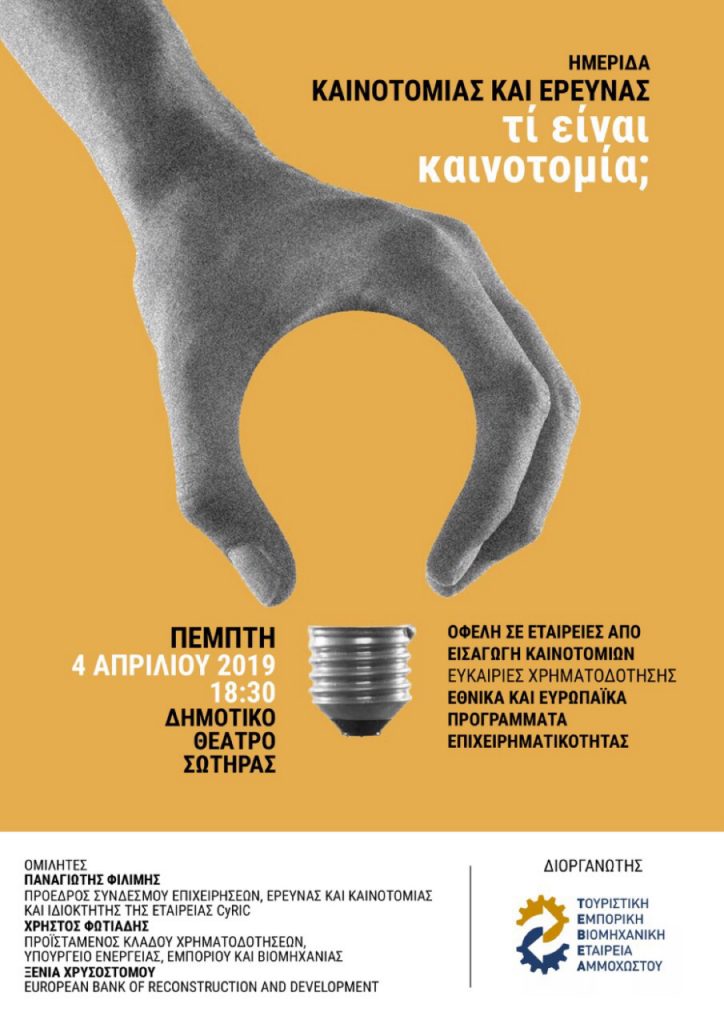 ΗΜΕΡΙΔΑ
ΚΑΙΝΟΤΟΜΙΑΣ ΚΑΙ ΕΡΕΥΝΑΣ
τί είναι καινοτομία;

ΠΕΜΠΤΗ
4 ΑΠΡΙΛΙΟΥ 2019
18:30
ΔΗΜΟΤΙΚΟ ΘΕΑΤΡΟ ΣΩΤΗΡΑΣ

ΟΦΕΛΗ ΣΕ ΕΤΑΙΡΕΙΕΣ ΑΠΟ ΕΙΣΑΓΩΓΗ ΚΑΙΝΟΤΟΜΙΩΝ
ΕΥΚΑΙΡΙΕΣ ΧΡΗΜΑΤΟΔΟΤΗΣΗΣ
ΕΘΝΙΚΑ ΚΑΙ ΕΥΡΩΠΑΪΚΑ ΠΡΟΓΡΑΜΜΑΤΑ ΕΠΙΧΕΙΡΗΜΑΤΙΚΟΤΗΤΑΣ

ΟΜΙΛΗΤΕΣ
ΠΑΝΑΓΙΩΤΗΣ ΦΙΛΙΜΗΣ
ΠΡΟΕΔΡΟΣ ΣΥΝΔΕΣΜΟΥ ΕΠΙΧΕΙΡΗΣΕΩΝ, ΕΡΕΥΝΑΣ ΚΑΙ ΚΑΙΝΟΤΟΜΙΑΣ ΚΑΙ ΙΔΙΟΚΤΗΤΗΣ ΤΗΣ ΕΤΑΙΡΕΙΑΣ CyRIC
ΧΡΗΣΤΟΣ ΦΩΤΙΑΔΗΣ
ΠΡΟΪΣΤΑΜΕΝΟΣ ΚΛΑΔΟΥ ΧΡΗΜΑΤΟΔΟΤΗΣΕΩΝ, ΥΠΟΥΡΓΕΙΟ ΕΝΕΡΓΕΙΑΣ, ΕΜΠΟΡΙΟΥ ΚΑΙ ΒΙΟΜΗΧΑΝΙΑΣ
ΞΕΝΙΑ ΧΡΥΣΟΣΤΟΜΟΥ
EUROPEAN BANK OF RECONSTRUCTION AND DEVELOPMENT

ΔΙΟΡΓΑΝΩΤΗΣ
ΤΟΥΡΙΣΤΙΚΗ
ΕΜΠΟΡΙΚΗ
ΒΙΟΜΗΧΑΝΙΚΗ
ΕΤΑΙΡΕΙΑ
ΑΜΜΟΧΩΣΤΟΥ